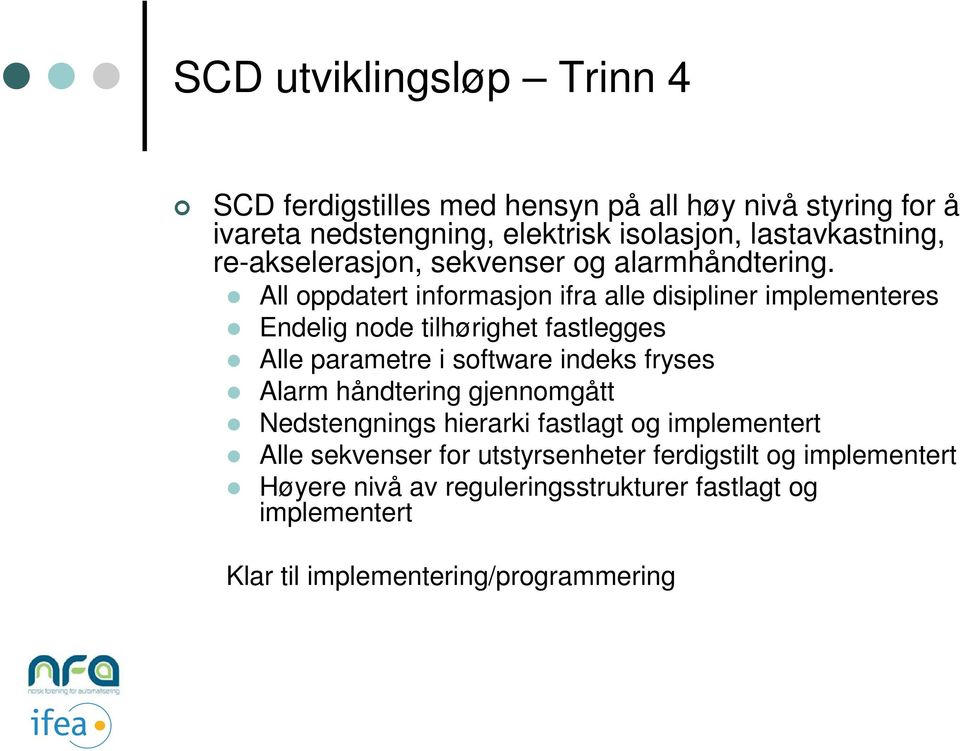 SCD utviklingsløp – Trinn 4

SCD ferdigstilles med hensyn på all høy nivå styring for å ivareta nedstengning, elektrisk isolasjon, lastavkastning, re-akselerasjon, sekvenser og alarmhåndtering.

All oppdatert informasjon ifra alle disipliner implementeres
Endelig node tilhørighet fastlegges
Alle parametre i software indeks fryses
Alarm håndtering gjennomgått
Nedstengnings hierarki fastlagt og implementert
Alle sekvenser for utstyrsenheter ferdigstilt og implementert
Høyere nivå av reguleringsstrukturer fastlagt og implementert

Klar til implementering/programmering

nfa
norsk forening for automatisering
ifea